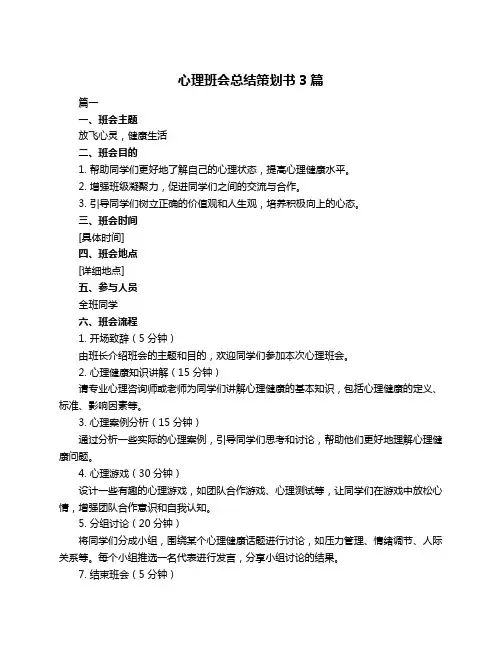 心理班会总结策划书 3 篇

篇一

一、班会主题

放飞心灵，健康生活

二、班会目的

1. 帮助同学们更好地了解自己的心理状态，提高心理健康水平。

2. 增强班级凝聚力，促进同学们之间的交流与合作。

3. 引导同学们树立正确的价值观和人生观，培养积极向上的心态。

三、班会时间

[具体时间]

四、班会地点

[详细地点]

五、参与人员

全班同学

六、班会流程

1. 开场致辞（5 分钟）

由班长介绍班会的主题和目的，欢迎同学们参加本次心理班会。

2. 心理健康知识讲解（15 分钟）

请专业心理咨询师或老师为同学们讲解心理健康的基本知识，包括心理健康的定义、标准、影响因素等。

3. 心理案例分析（15 分钟）

通过分析一些实际的心理案例，引导同学们思考和讨论，帮助他们更好地理解心理健康问题。

4. 心理游戏（30 分钟）

设计一些有趣的心理游戏，如团队合作游戏、心理测试等，让同学们在游戏中放松心情，增强团队合作意识和自我认知。

5. 分组讨论（20 分钟）

将同学们分成小组，围绕某个心理健康话题进行讨论，如压力管理、情绪调节、人际关系等。每个小组推选一名代表进行发言，分享小组讨论的结果。

7. 结束班会（5 分钟）